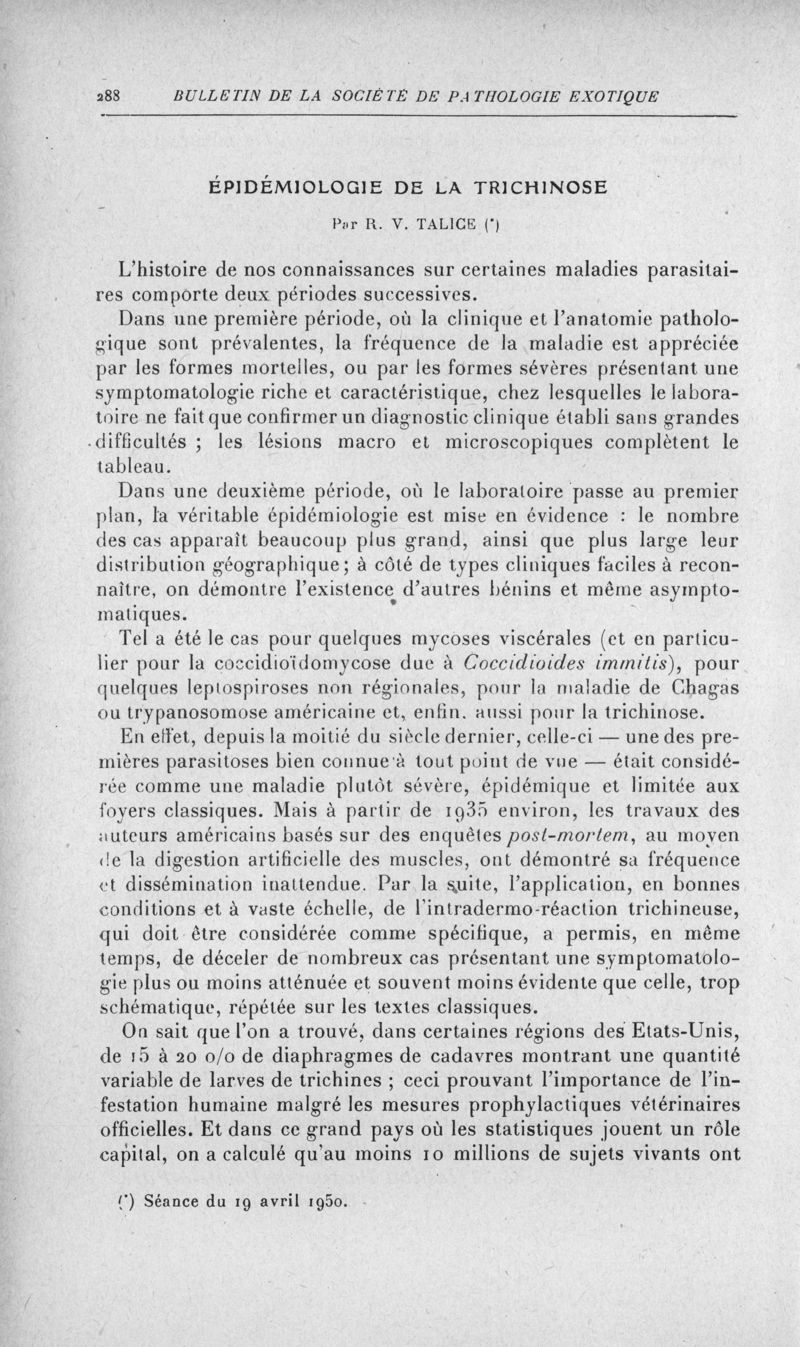 288 BULLETIN DE LA SOCIÉTÉ DE PATHOLOGIE EXOTIQUE

ÉPIDÉMIOLOGIE DE LA TRICHINOSE

Par R. V. TALICE (*)

L'histoire de nos connaissances sur certaines maladies parasitaires comporte deux périodes successives.

Dans une première période, où la clinique et l'anatomie pathologique sont prévalentes, la fréquence de la maladie est appréciée par les formes mortelles, ou par les formes sévères présentant une symptomatologie riche et caractéristique, chez lesquelles le laboratoire ne fait que confirmer un diagnostic clinique établi sans grandes difficultés ; les lésions macro et microscopiques complètent le tableau.

Dans une deuxième période, où le laboratoire passe au premier plan, la véritable épidémiologie est mise en évidence : le nombre des cas apparaît beaucoup plus grand, ainsi que plus large leur distribution géographique; à côté de types cliniques faciles à reconnaître, on démontre l'existence d'autres bénins et même asymptomatiques.

Tel a été le cas pour quelques mycoses viscérales (et en particulier pour la coccidioïdomycose due à Coccidioides immitis), pour quelques leptospiroses non régionales, pour la maladie de Chagas ou trypanosomose américaine et, enfin, aussi pour la trichinose.

En effet, depuis la moitié du siècle dernier, celle-ci — une des premières parasitoses bien connue à tout point de vue — était considérée comme une maladie plutôt sévère, épidémique et limitée aux foyers classiques. Mais à partir de 1935 environ, les travaux des auteurs américains basés sur des enquêtes post-mortem, au moyen de la digestion artificielle des muscles, ont démontré sa fréquence et dissémination inattendue. Par la suite, l'application, en bonnes conditions et à vaste échelle, de l'intradermo-réaction trichineuse, qui doit être considérée comme spécifique, a permis, en même temps, de déceler de nombreux cas présentant une symptomatologie plus ou moins atténuée et souvent moins évidente que celle, trop schématique, répétée sur les textes classiques.

On sait que l'on a trouvé, dans certaines régions des Etats-Unis, de 15 à 20 o/o de diaphragmes de cadavres montrant une quantité variable de larves de trichines ; ceci prouvant l'importance de l'infestation humaine malgré les mesures prophylactiques vétérinaires officielles. Et dans ce grand pays où les statistiques jouent un rôle capital, on a calculé qu'au moins 10 millions de sujets vivants ont

(*) Séance du 19 avril 1950.